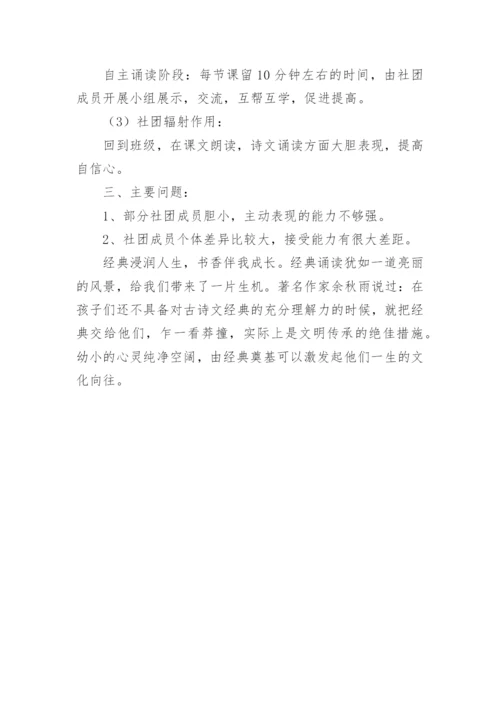 自主诵读阶段：每节课留10分钟左右的时间，由社团成员开展小组展示，交流，互帮互学，促进提高。

（3）社团辐射作用：

回到班级，在课文朗读，诗文诵读方面大胆表现，提高自信心。

三、主要问题：

1、部分社团成员胆小，主动表现的能力不够强。

2、社团成员个体差异比较大，接受能力有很大差距。

经典浸润人生，书香伴我成长。经典诵读犹如一道亮丽的风景，给我们带来了一片生机。著名作家余秋雨说过：在孩子们还不具备对古诗文经典的充分理解力的时候，就把经典交给他们，乍一看莽撞，实际上是文明传承的绝佳措施。幼小的心灵纯净空阔，由经典奠基可以激发起他们一生的文化向往。